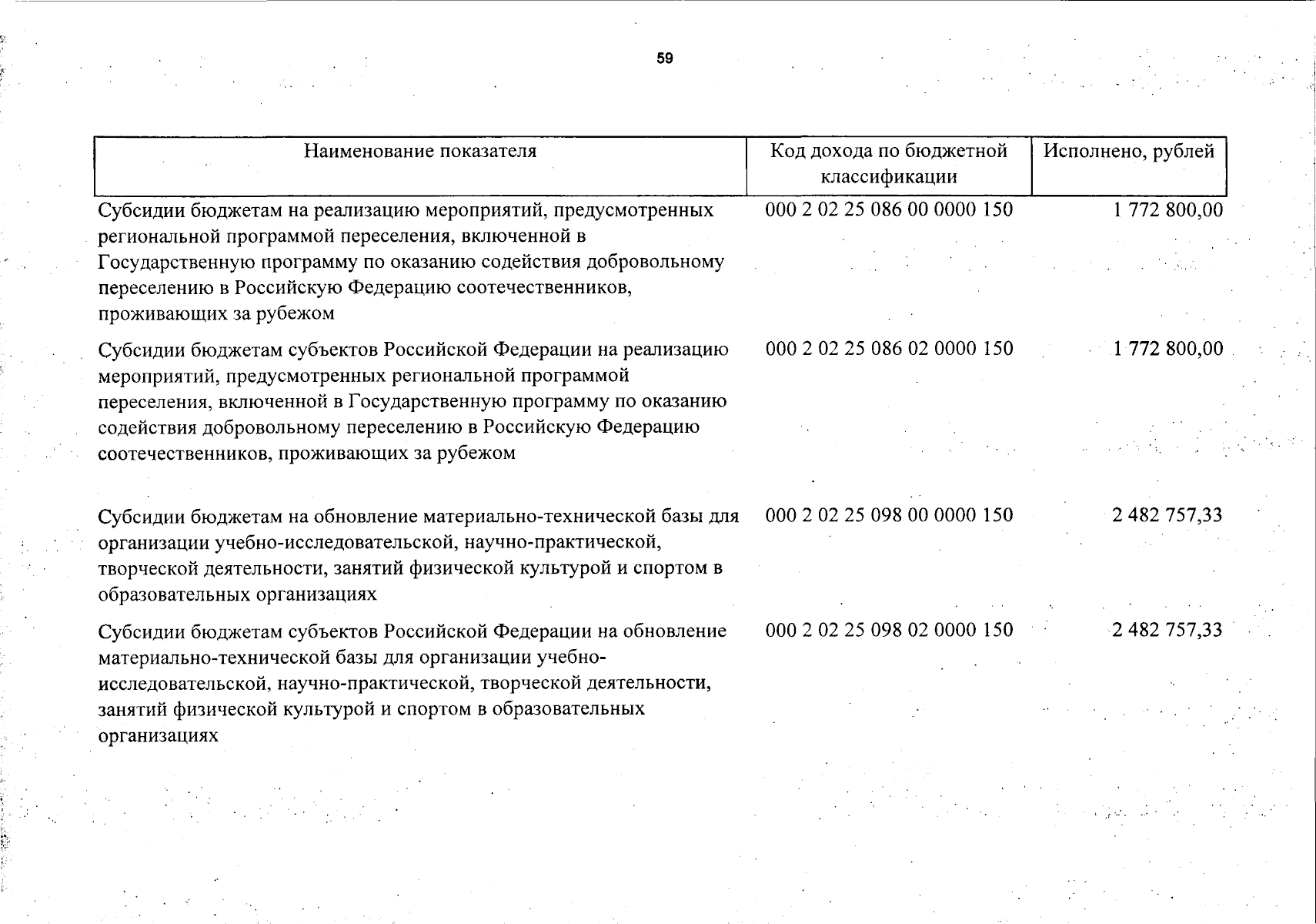 59

| Наименование показателя | Код дохода по бюджетной классификации | Исполнено, рублей |
|---|---|---|
| Субсидии бюджетам на реализацию мероприятий, предусмотренных региональной программой переселения, включенной в Государственную программу по оказанию содействия добровольному переселению в Российскую Федерацию соотечественников, проживающих за рубежом | 000 2 02 25 086 00 0000 150 | 1 772 800,00 |
| Субсидии бюджетам субъектов Российской Федерации на реализацию мероприятий, предусмотренных региональной программой переселения, включенной в Государственную программу по оказанию содействия добровольному переселению в Российскую Федерацию соотечественников, проживающих за рубежом | 000 2 02 25 086 02 0000 150 | 1 772 800,00 |
| Субсидии бюджетам на обновление материально-технической базы для организации учебно-исследовательской, научно-практической, творческой деятельности, занятий физической культурой и спортом в образовательных организациях | 000 2 02 25 098 00 0000 150 | 2 482 757,33 |
| Субсидии бюджетам субъектов Российской Федерации на обновление материально-технической базы для организации учебно-исследовательской, научно-практической, творческой деятельности, занятий физической культурой и спортом в образовательных организациях | 000 2 02 25 098 02 0000 150 | 2 482 757,33 |